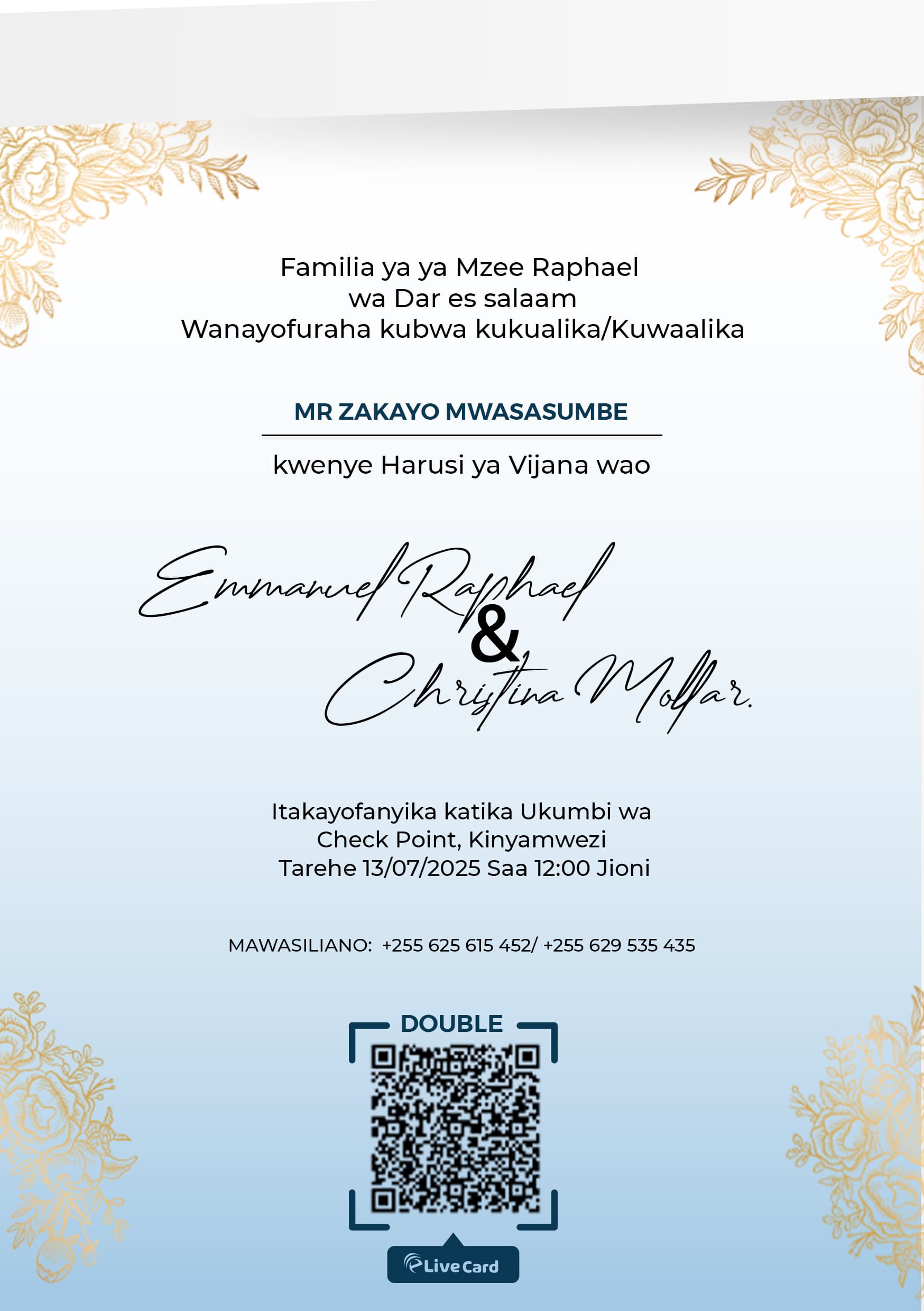 Familia ya ya Mzee Raphael
wa Dar es salaam
Wanayofuraha kubwa kukualika/Kuwaalika

MR ZAKAYO MWASASUMBE

kwenye Harusi ya Vijana wao

Emmanuel Raphael
&
Christina Mollar.

Itakayofanyika katika Ukumbi wa
Check Point, Kinyamwezi
Tarehe 13/07/2025 Saa 12:00 Jioni

MAWASILIANO: +255 625 615 452/ +255 629 535 435

DOUBLE

Live Card